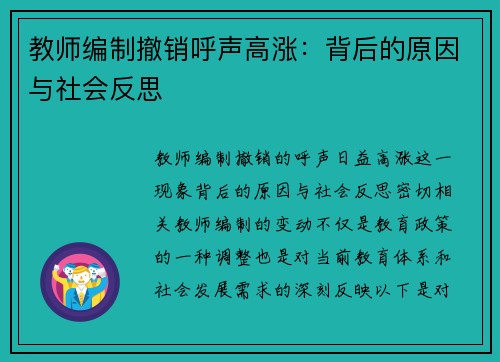 教师编制撤销呼声高涨：背后的原因与社会反思

教师编制撤销的呼声日益高涨这一现象背后的原因与社会反思密切相关教师编制的变动不仅是教育政策的一种调整也是对当前教育体系和社会发展需求的深刻反映以下是对